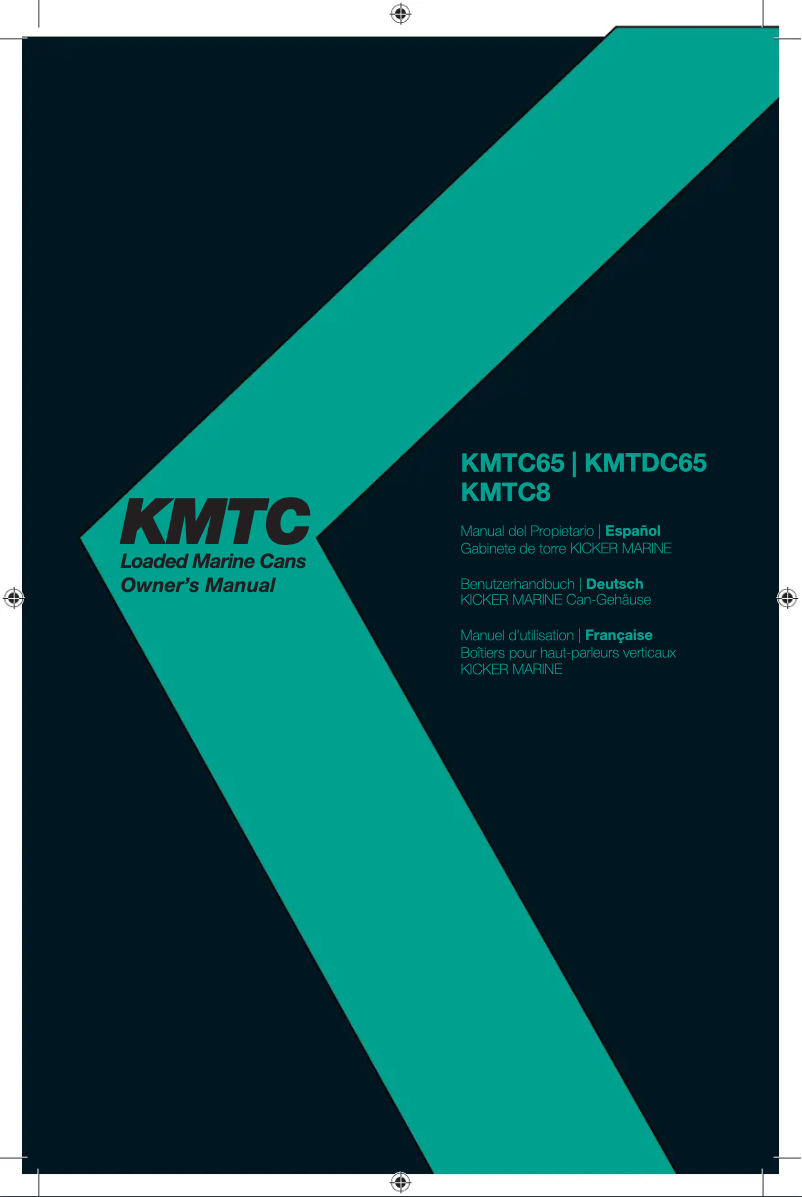 KMTC
Loaded Marine Cans
Owner's Manual

KMTC65 | KMTDC65
KMTC8

Manual del Propietario | Español
Gabinete de torre KICKER MARINE

Benutzerhandbuch | Deutsch
KICKER MARINE Can-Gehäuse

Manuel d'utilisation | Française
Boîtiers pour haut-parleurs verticaux KICKER MARINE